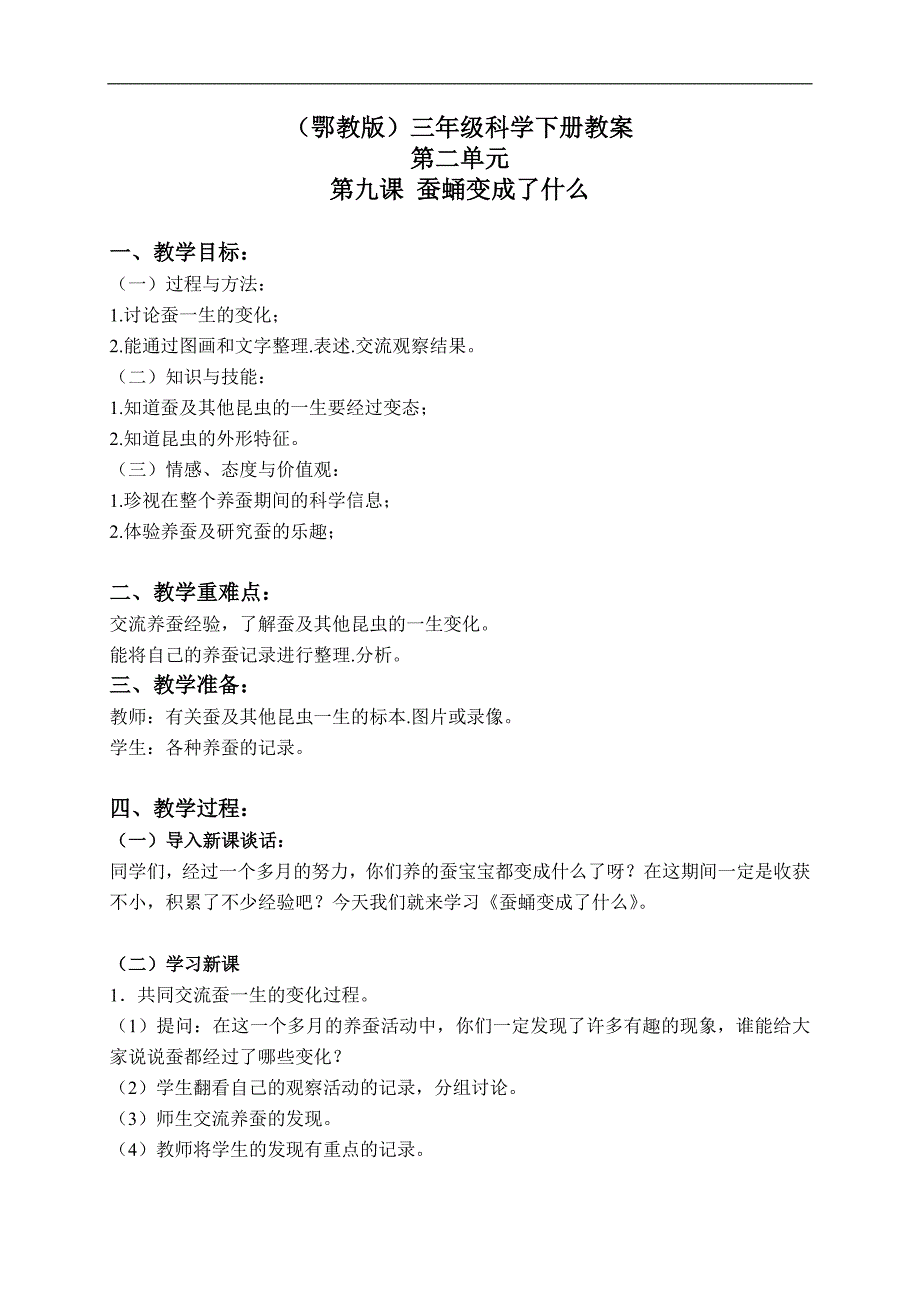 （鄂教版）三年级科学下册教案
第二单元
第九课 蚕蛹变成了什么

一、教学目标：
（一）过程与方法：
1.讨论蚕一生的变化；
2.能通过图画和文字整理.表述.交流观察结果。
（二）知识与技能：
1.知道蚕及其他昆虫的一生要经过变态；
2.知道昆虫的外形特征。
（三）情感、态度与价值观：
1.珍视在整个养蚕期间的科学信息；
2.体验养蚕及研究蚕的乐趣；

二、教学重难点：
交流养蚕经验，了解蚕及其他昆虫的一生变化。
能将自己的养蚕记录进行整理.分析。
三、教学准备：
教师：有关蚕及其他昆虫一生的标本.图片或录像。
学生：各种养蚕的记录。

四、教学过程：
（一）导入新课谈话：
同学们，经过一个多月的努力，你们养的蚕宝宝都变成什么了呀？在这期间一定是收获不小，积累了不少经验吧？今天我们就来学习《蚕蛹变成了什么》。

（二）学习新课
1．共同交流蚕一生的变化过程。
（1）提问：在这一个多月的养蚕活动中，你们一定发现了许多有趣的现象，谁能给大家说说蚕都经过了哪些变化？
（2）学生翻看自己的观察活动的记录，分组讨论。
（3）师生交流养蚕的发现。
（4）教师将学生的发现有重点的记录。